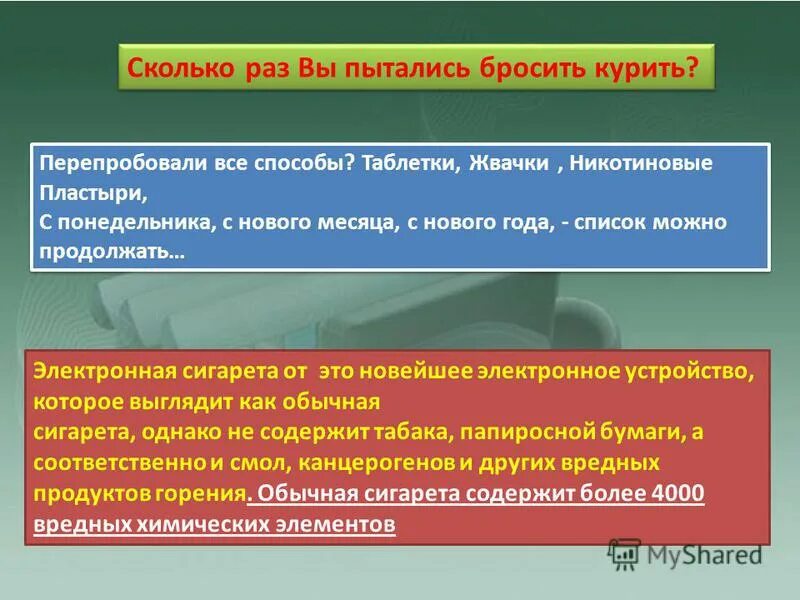 Сколько раз Вы пытались бросить курить?

Перепробовали все способы? Таблетки, Жвачки , Никотиновые Пластыри,
С понедельника, с нового месяца, с нового года, - список можно продолжать…

Электронная сигарета от это новейшее электронное устройство, которое выглядит как обычная
сигарета, однако не содержит табака, папиросной бумаги, а соответственно и смол, канцерогенов и других вредных продуктов горения. Обычная сигарета содержит более 4000 вредных химических элементов

MyShared